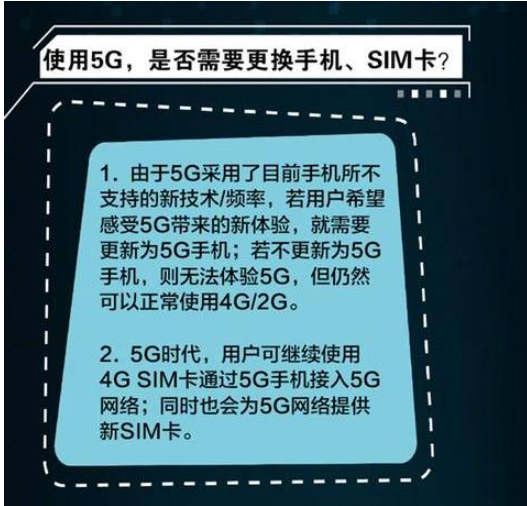 使用5G，是否需要更换手机、SIM卡？

1. 由于5G采用了目前手机所不支持的新技术/频率，若用户希望感受5G带来的新体验，就需要更新为5G手机；若不更新为5G手机，则无法体验5G，但仍然可以正常使用4G/2G。

2. 5G时代，用户可继续使用4G SIM卡通过5G手机接入5G网络；同时也会为5G网络提供新SIM卡。